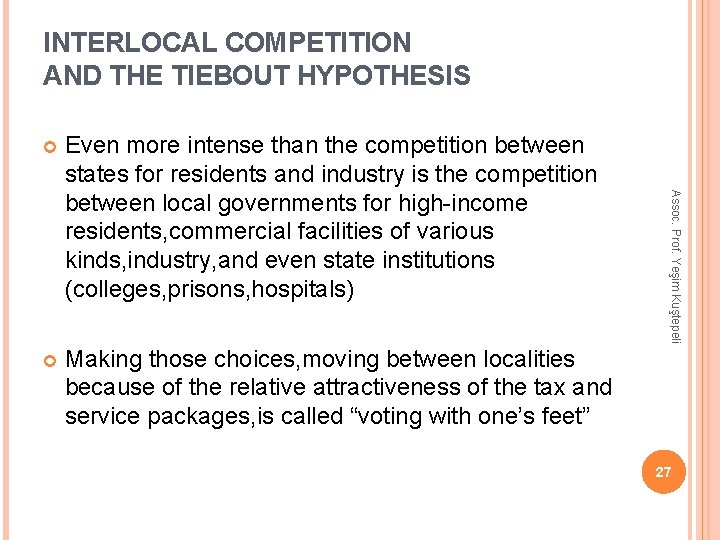 INTERLOCAL COMPETITION
AND THE TIEBOUT HYPOTHESIS

• Even more intense than the competition between states for residents and industry is the competition between local governments for high-income residents,commercial facilities of various kinds,industry,and even state institutions (colleges,prisons,hospitals)

• Making those choices,moving between localities because of the relative attractiveness of the tax and service packages,is called "voting with one's feet"

Assoc. Prof. Yeşim Kuştepeli

27